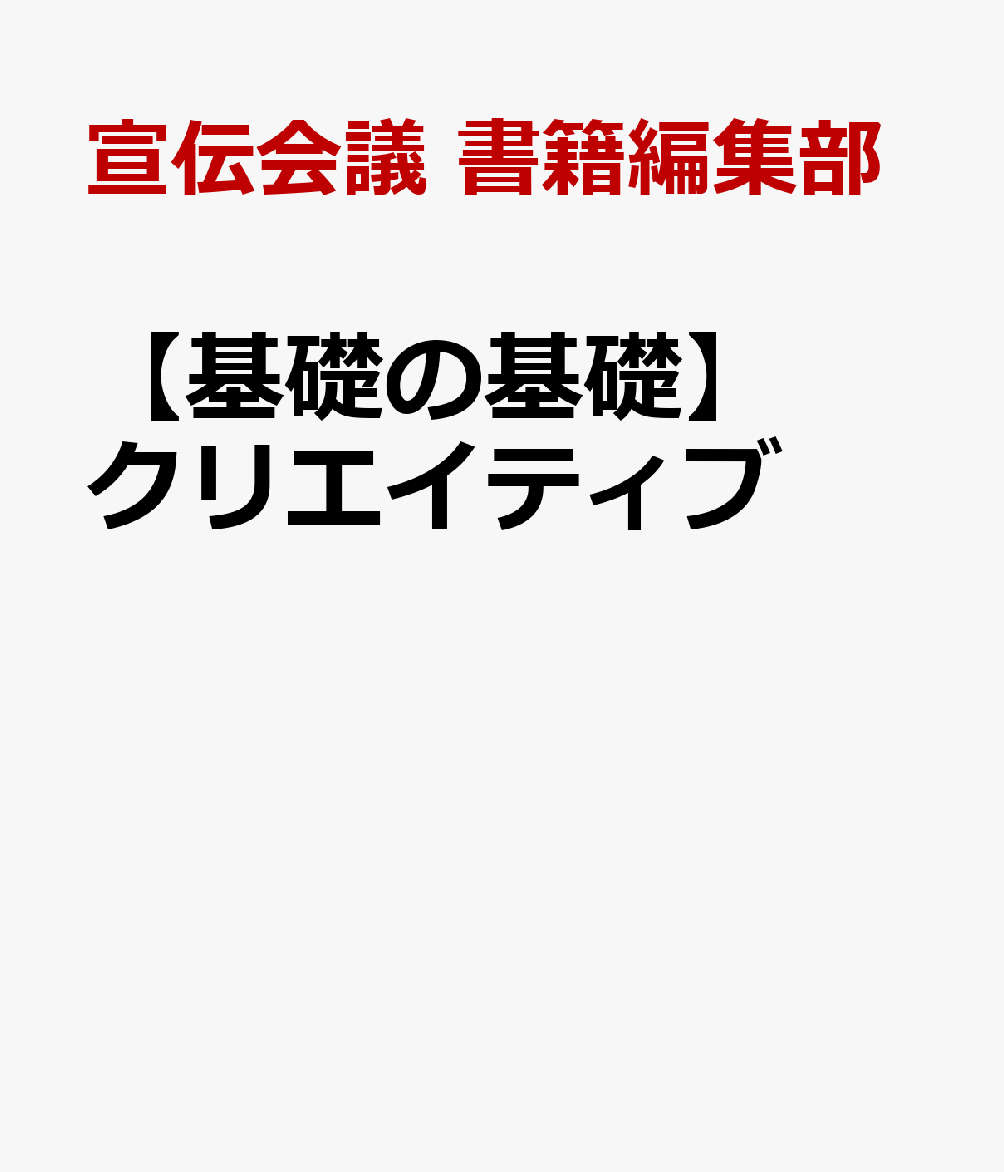 宣伝会議 書籍編集部

【基礎の基礎】クリエイティブ